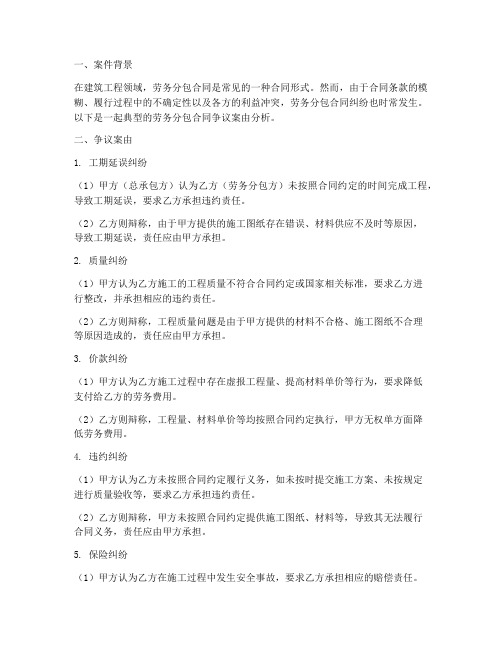 一、案件背景

在建筑工程领域，劳务分包合同是常见的一种合同形式。然而，由于合同条款的模糊、履行过程中的不确定性以及各方的利益冲突，劳务分包合同纠纷也时常发生。以下是一起典型的劳务分包合同争议案由分析。

二、争议案由

1. 工期延误纠纷

（1）甲方（总承包方）认为乙方（劳务分包方）未按照合同约定的时间完成工程，导致工期延误，要求乙方承担违约责任。

（2）乙方则辩称，由于甲方提供的施工图纸存在错误、材料供应不及时等原因，导致工期延误，责任应由甲方承担。

2. 质量纠纷

（1）甲方认为乙方施工的工程质量不符合合同约定或国家相关标准，要求乙方进行整改，并承担相应的违约责任。

（2）乙方则辩称，工程质量问题是由于甲方提供的材料不合格、施工图纸不合理等原因造成的，责任应由甲方承担。

3. 价款纠纷

（1）甲方认为乙方施工过程中存在虚报工程量、提高材料单价等行为，要求降低支付给乙方的劳务费用。

（2）乙方则辩称，工程量、材料单价等均按照合同约定执行，甲方无权单方面降低劳务费用。

4. 违约纠纷

（1）甲方认为乙方未按照合同约定履行义务，如未按时提交施工方案、未按规定进行质量验收等，要求乙方承担违约责任。

（2）乙方则辩称，甲方未按照合同约定提供施工图纸、材料等，导致其无法履行合同义务，责任应由甲方承担。

5. 保险纠纷

（1）甲方认为乙方在施工过程中发生安全事故，要求乙方承担相应的赔偿责任。